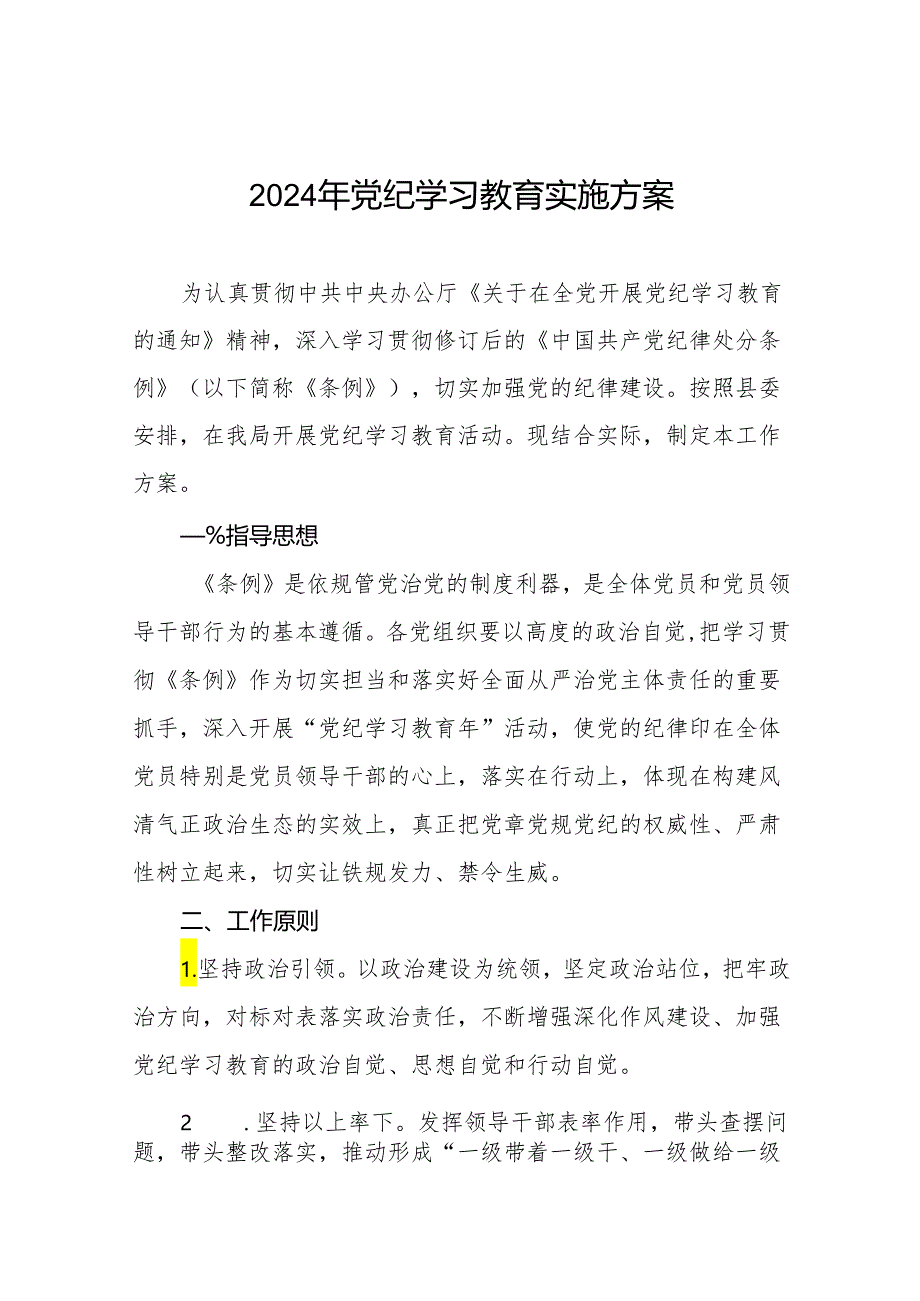 2024年党纪学习教育实施方案

为认真贯彻中共中央办公厅《关于在全党开展党纪学习教育的通知》精神，深入学习贯彻修订后的《中国共产党纪律处分条例》（以下简称《条例》），切实加强党的纪律建设。按照县委安排，在我局开展党纪学习教育活动。现结合实际，制定本工作方案。

—%指导思想

《条例》是依规管党治党的制度利器，是全体党员和党员领导干部行为的基本遵循。各党组织要以高度的政治自觉,把学习贯彻《条例》作为切实担当和落实好全面从严治党主体责任的重要抓手，深入开展“党纪学习教育年”活动，使党的纪律印在全体党员特别是党员领导干部的心上，落实在行动上，体现在构建风清气正政治生态的实效上，真正把党章党规党纪的权威性、严肃性树立起来，切实让铁规发力、禁令生威。

二、工作原则

1.坚持政治引领。以政治建设为统领，坚定政治站位，把牢政治方向，对标对表落实政治责任，不断增强深化作风建设、加强党纪学习教育的政治自觉、思想自觉和行动自觉。

2　.坚持以上率下。发挥领导干部表率作用，带头查摆问题，带头整改落实，推动形成“一级带着一级干、一级做给一级